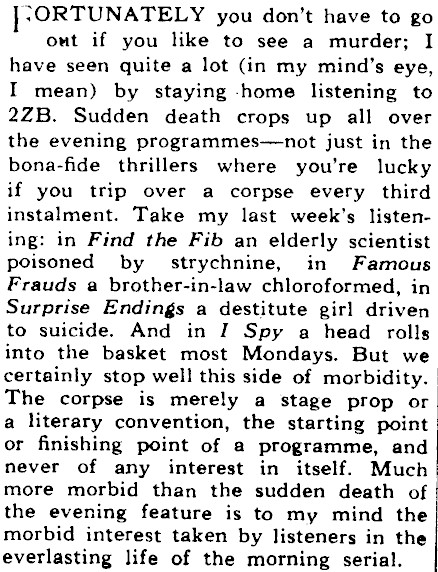 FORTUNATELY you don't have to go out if you like to see a murder; I have seen quite a lot (in my mind's eye, I mean) by staying home listening to 2ZB. Sudden death crops up all over the evening programmes—not just in the bona-fide thrillers where you're lucky if you trip over a corpse every third instalment. Take my last week's listening: in Find the Fib an elderly scientist poisoned by strychnine, in Famous Frauds a brother-in-law chloroformed, in Surprise Endings a destitute girl driven to suicide. And in I Spy a head rolls into the basket most Mondays. But we certainly stop well this side of morbidity. The corpse is merely a stage prop or a literary convention, the starting point or finishing point of a programme, and never of any interest in itself. Much more morbid than the sudden death of the evening feature is to my mind the morbid interest taken by listeners in the everlasting life of the morning serial.